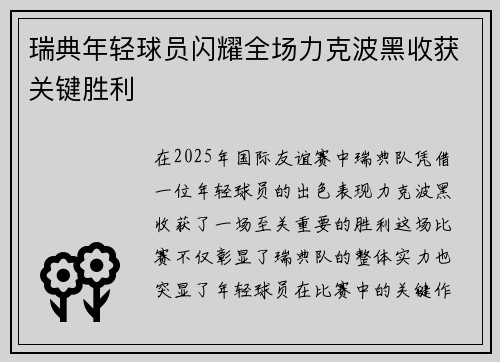 瑞典年轻球员闪耀全场力克波黑收获关键胜利

在2025年国际友谊赛中瑞典队凭借一位年轻球员的出色表现力克波黑收获了一场至关重要的胜利这场比赛不仅彰显了瑞典队的整体实力也突显了年轻球员在比赛中的关键作